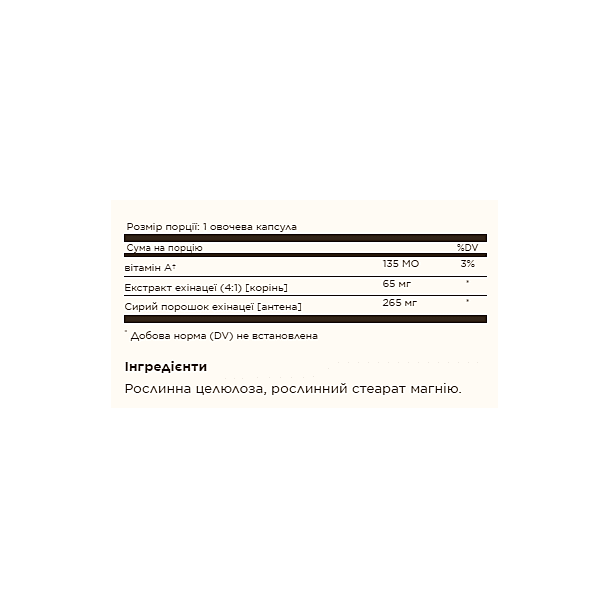 Розмір порції: 1 овочева капсула

| Сума на порцію | | %DV |
|---|---|---|
| вітамін A† | 135 МО | 3% |
| Екстракт ехінацеї (4:1) [корінь] | 65 мг | * |
| Сирий порошок ехінацеї [антена] | 265 мг | * |

* Добова норма (DV) не встановлена

Інгредієнти

Рослинна целюлоза, рослинний стеарат магнію.